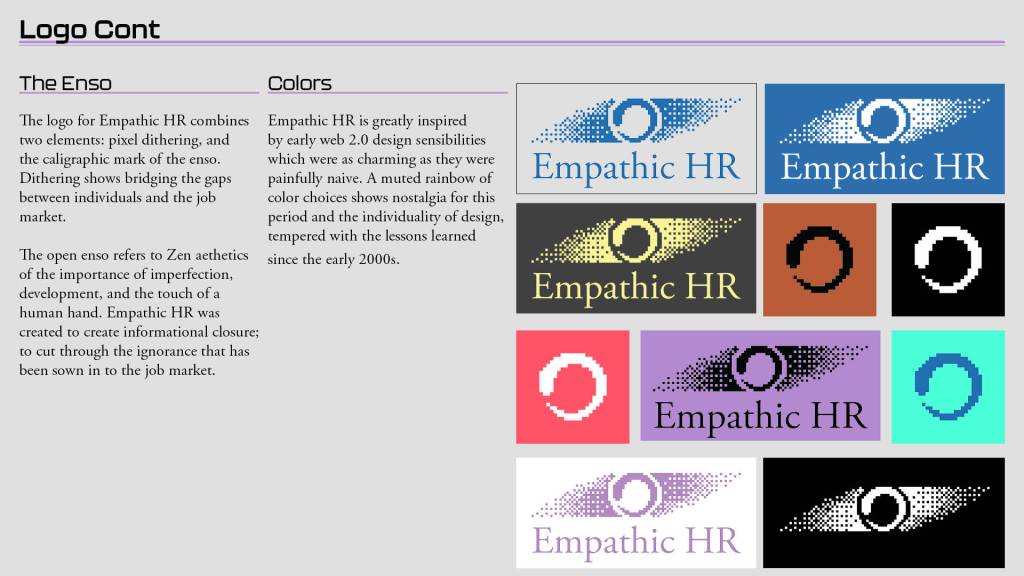 Logo Cont

The Enso

The logo for Empathic HR combines two elements: pixel dithering, and the caligraphic mark of the enso. Dithering shows bridging the gaps between individuals and the job market.

The open enso refers to Zen aethetics of the importance of imperfection, development, and the touch of a human hand. Empathic HR was created to create informational closure; to cut through the ignorance that has been sown in to the job market.

Colors

Empathic HR is greatly inspired by early web 2.0 design sensibilities which were as charming as they were painfully naive. A muted rainbow of color choices shows nostalgia for this period and the individuality of design, tempered with the lessons learned since the early 2000s.

Empathic HR

Empathic HR

Empathic HR

Empathic HR

Empathic HR